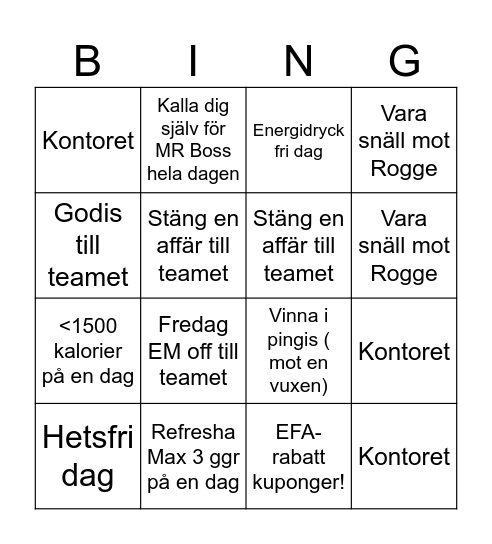 | B | I | N | G |
|---|---|---|---|
| Kontoret | Kalla dig själv för MR Boss hela dagen | Energidryck fri dag | Vara snäll mot Rogge |
| Godis till teamet | Stäng en affär till teamet | Stäng en affär till teamet | Vara snäll mot Rogge |
| <1500 kalorier på en dag | Fredag EM off till teamet | Vinna i pingis ( mot en vuxen) | Kontoret |
| Hetsfri dag | Refresha Max 3 ggr på en dag | EFA-rabatt kuponger! | Kontoret |